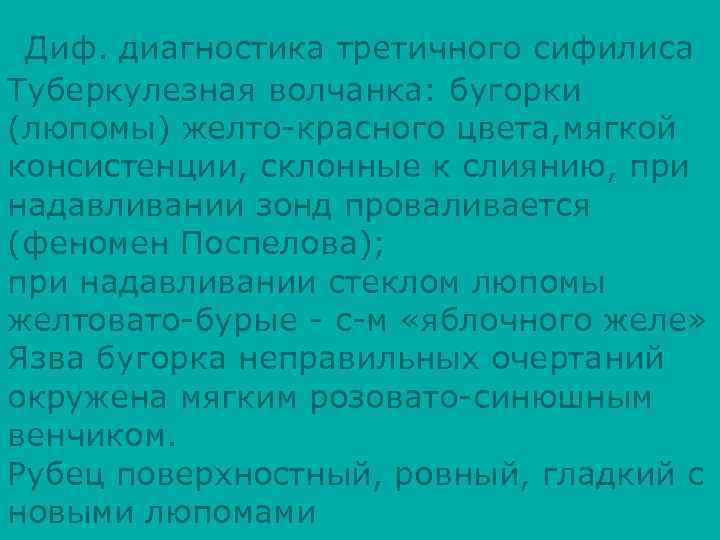 Диф. диагностика третичного сифилиса
Туберкулезная волчанка: бугорки (люпомы) желто-красного цвета,мягкой консистенции, склонные к слиянию, при надавливании зонд проваливается (феномен Поспелова);
при надавливании стеклом люпомы желтовато-бурые - с-м «яблочного желе»
Язва бугорка неправильных очертаний окружена мягким розовато-синюшным венчиком.
Рубец поверхностный, ровный, гладкий с новыми люпомами